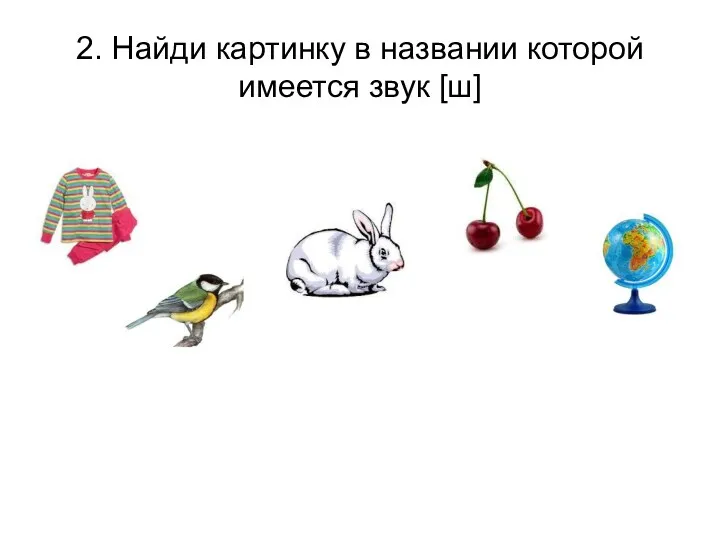 2. Найди картинку в названии которой имеется звук [ш]